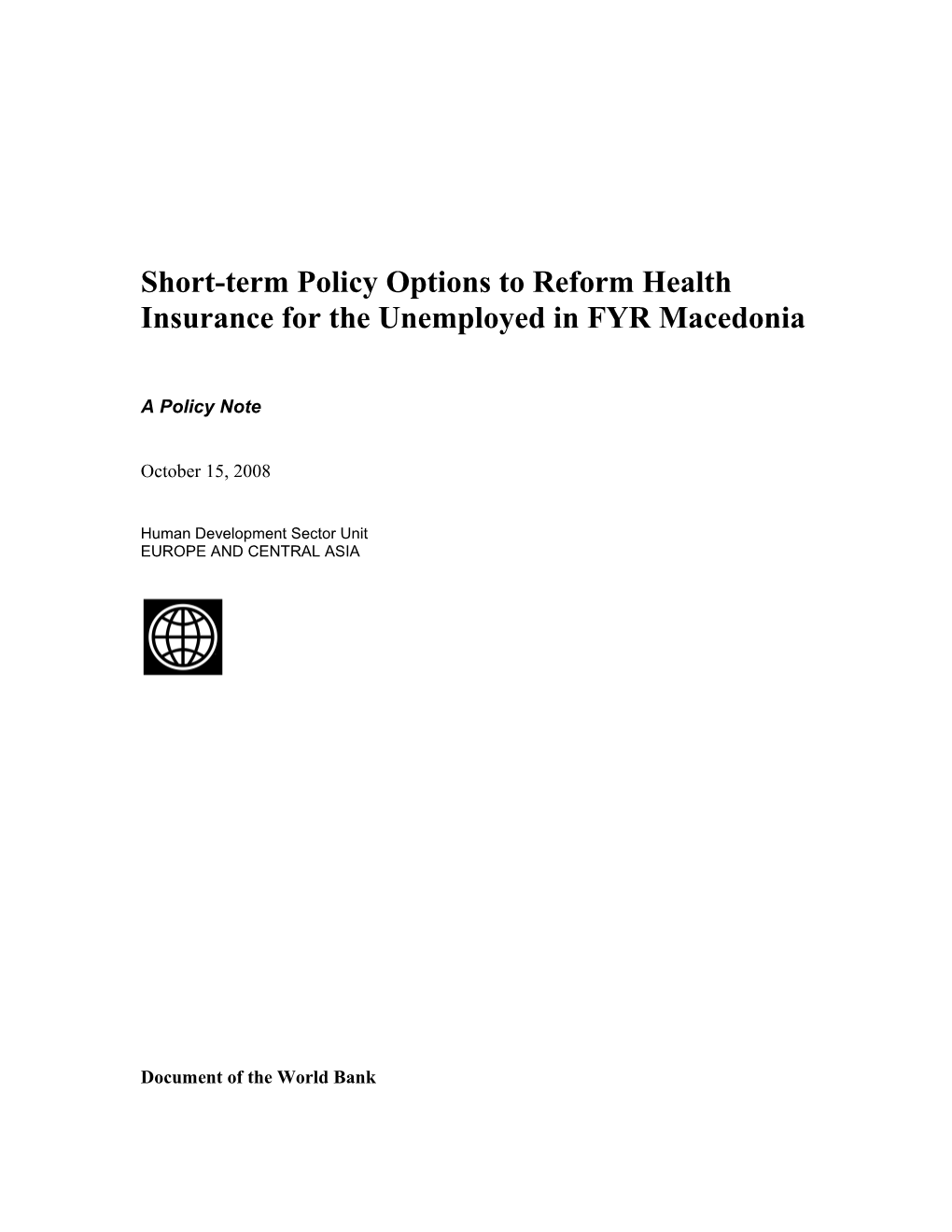 Short-term Policy Options to Reform Health Insurance for the Unemployed in FYR Macedonia

A Policy Note

October 15, 2008

Human Development Sector Unit
EUROPE AND CENTRAL ASIA

Document of the World Bank